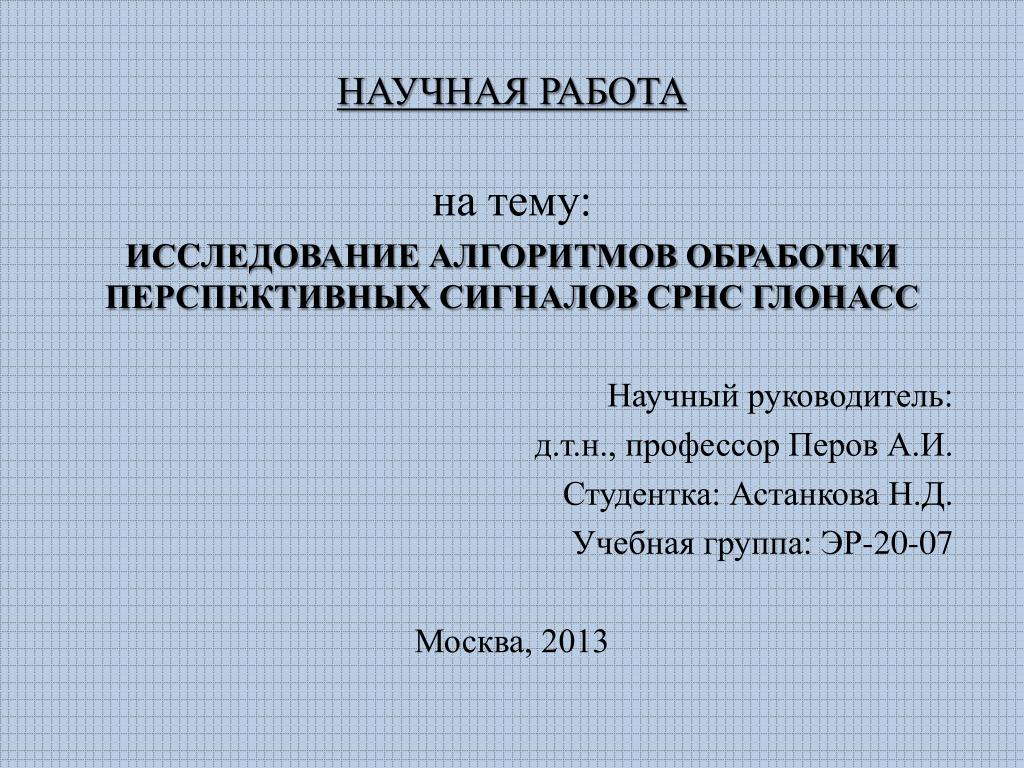 НАУЧНАЯ РАБОТА

на тему:
ИССЛЕДОВАНИЕ АЛГОРИТМОВ ОБРАБОТКИ ПЕРСПЕКТИВНЫХ СИГНАЛОВ СРНС ГЛОНАСС

Научный руководитель:
д.т.н., профессор Перов А.И.
Студентка: Астанкова Н.Д.
Учебная группа: ЭР-20-07

Москва, 2013